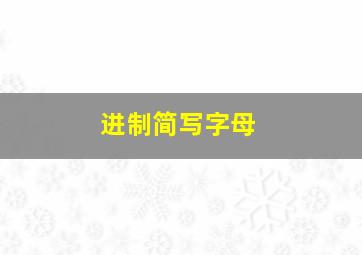 进制简写字母